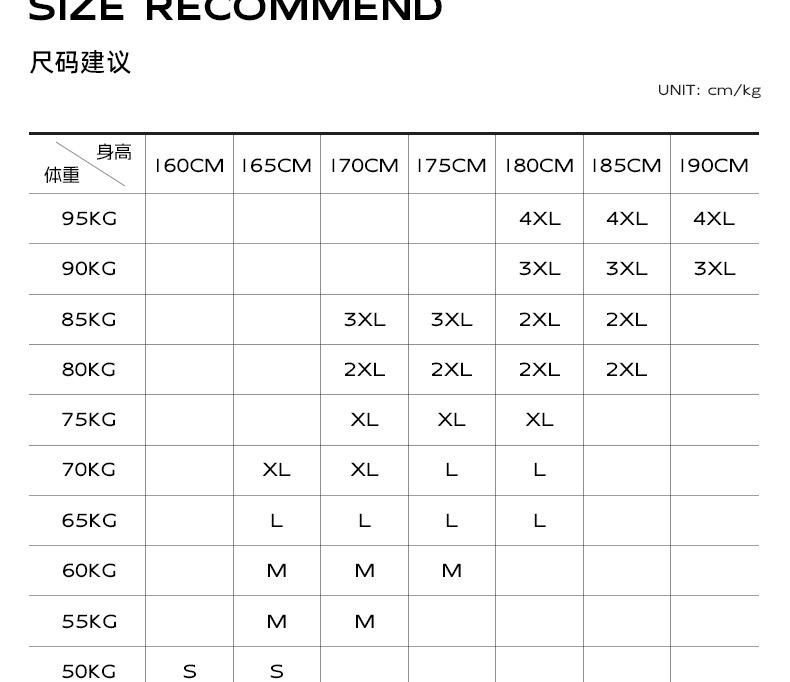 SIZE RECOMMEND

尺码建议

UNIT: cm/kg

| 身高 体重 | 160CM | 165CM | 170CM | 175CM | 180CM | 185CM | 190CM |
|---|---|---|---|---|---|---|---|
| 95KG | | | | | 4XL | 4XL | 4XL |
| 90KG | | | | | 3XL | 3XL | 3XL |
| 85KG | | | 3XL | 3XL | 2XL | 2XL | |
| 80KG | | | 2XL | 2XL | 2XL | 2XL | |
| 75KG | | | XL | XL | XL | | |
| 70KG | | XL | XL | L | L | | |
| 65KG | | L | L | L | L | | |
| 60KG | | M | M | M | | | |
| 55KG | | M | M | | | | |
| 50KG | S | S | | | | | |